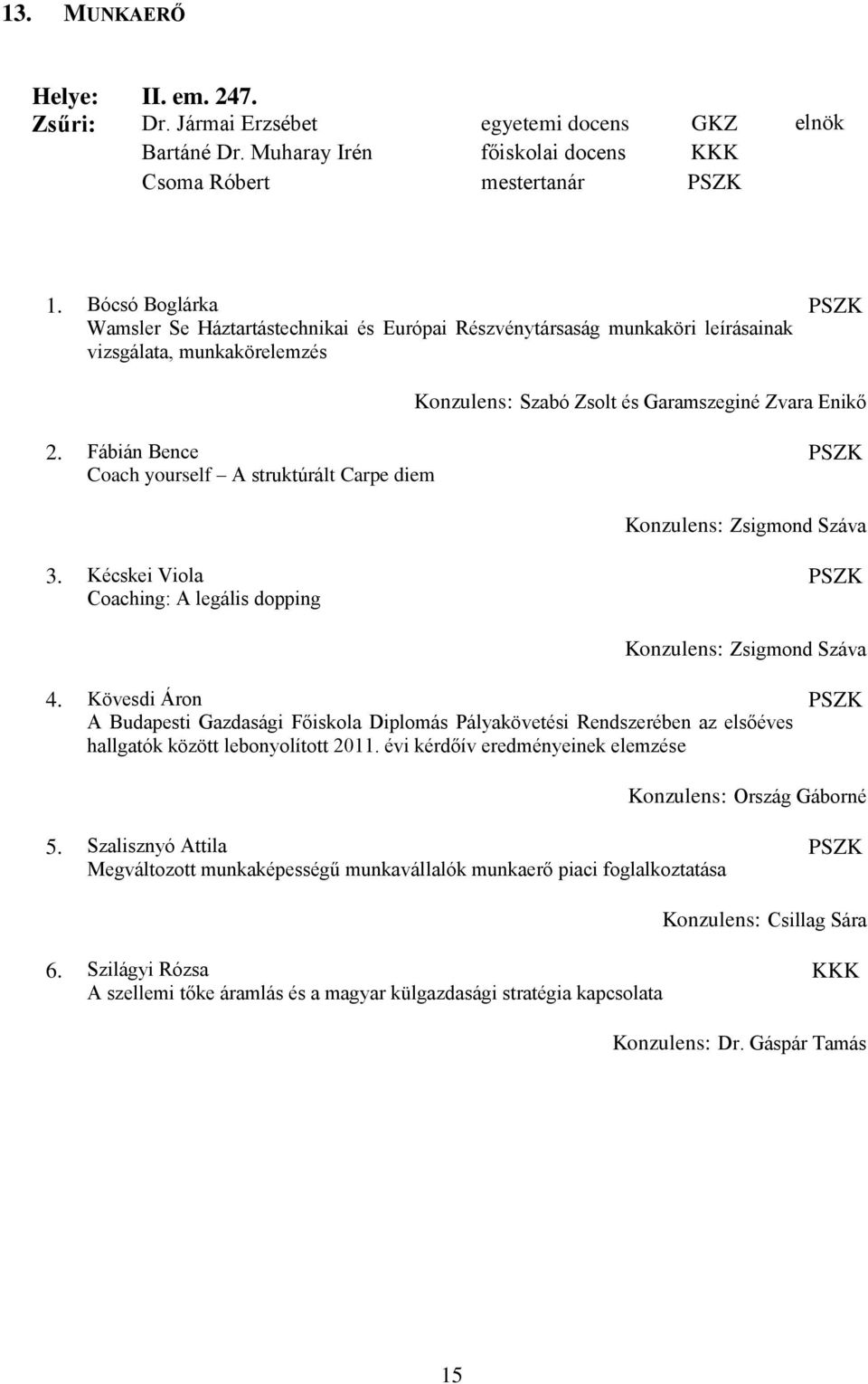 13. MUNKAERŐ

Helye: II. em. 247.
Zsűri: Dr. Jármai Erzsébet egyetemi docens GKZ elnök
Bartáné Dr. Muharay Irén főiskolai docens KKK
Csoma Róbert mestertanár PSZK

1. Bócsó Boglárka PSZK
Wamsler Se Háztartástechnikai és Európai Részvénytársaság munkaköri leírásainak vizsgálata, munkakörelemzés

Konzulens: Szabó Zsolt és Garamszeginé Zvara Enikő

2. Fábián Bence PSZK
Coach yourself – A struktúrált Carpe diem

Konzulens: Zsigmond Száva

3. Kécskei Viola PSZK
Coaching: A legális dopping

Konzulens: Zsigmond Száva

4. Kövesdi Áron PSZK
A Budapesti Gazdasági Főiskola Diplomás Pályakövetési Rendszerében az elsőéves hallgatók között lebonyolított 2011. évi kérdőív eredményeinek elemzése

Konzulens: Ország Gáborné

5. Szalisznyó Attila PSZK
Megváltozott munkaképességű munkavállalók munkaerő piaci foglalkoztatása

Konzulens: Csillag Sára

6. Szilágyi Rózsa KKK
A szellemi tőke áramlás és a magyar külgazdasági stratégia kapcsolata

Konzulens: Dr. Gáspár Tamás

15